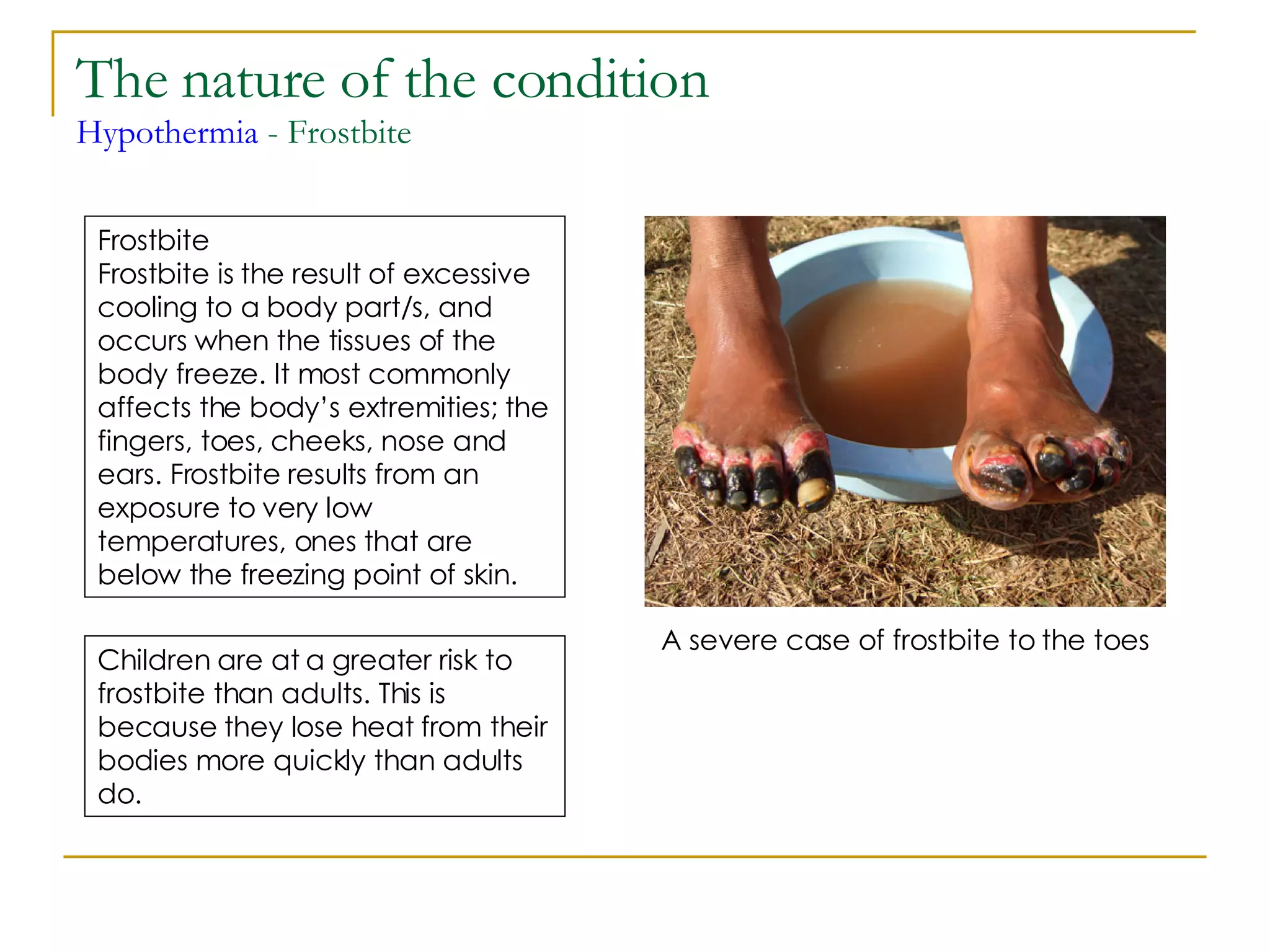 The nature of the condition
Hypothermia - Frostbite

Frostbite
Frostbite is the result of excessive cooling to a body part/s, and occurs when the tissues of the body freeze. It most commonly affects the body's extremities; the fingers, toes, cheeks, nose and ears. Frostbite results from an exposure to very low temperatures, ones that are below the freezing point of skin.

Children are at a greater risk to frostbite than adults. This is because they lose heat from their bodies more quickly than adults do.

A severe case of frostbite to the toes